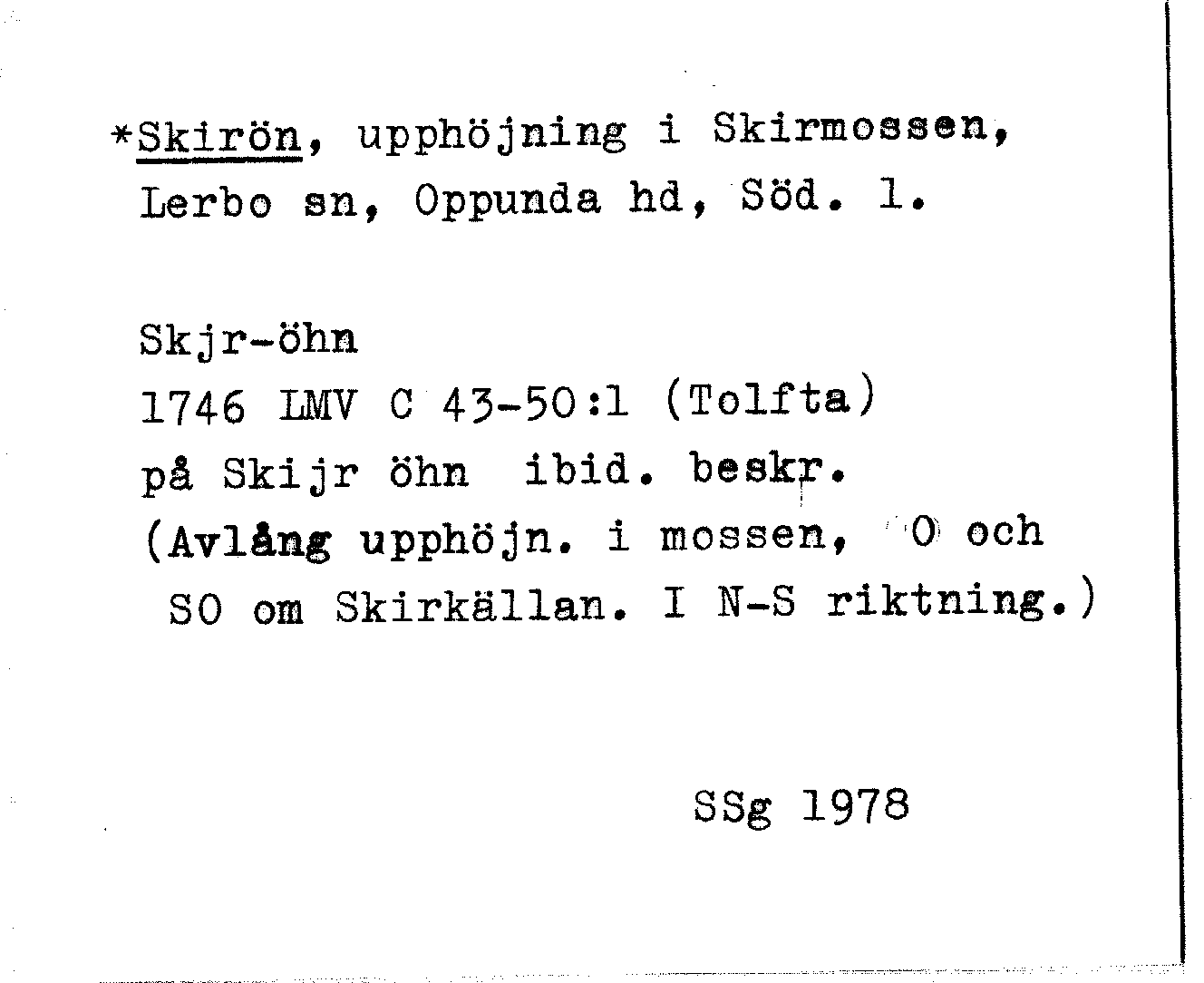 *Skirön, upphöjning i Skirmossen, Lerbo sn, Oppunda hd, Söd. l.

Skjr-öhn
1746 LMV C 43-50:1 (Tolfta)
på Skijr öhn ibid. beskr.
(Avlång upphöjn. i mossen, O och SO om Skirkällan. I N-S riktning.)

SSg 1978